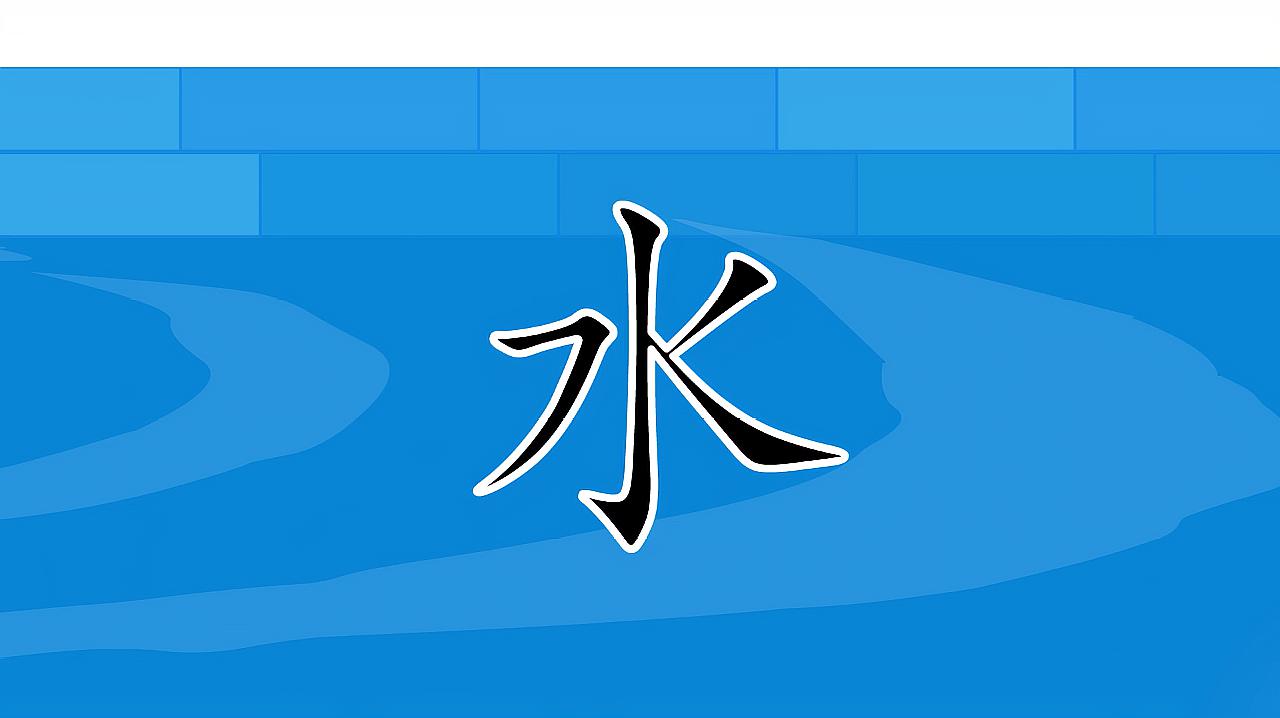 水